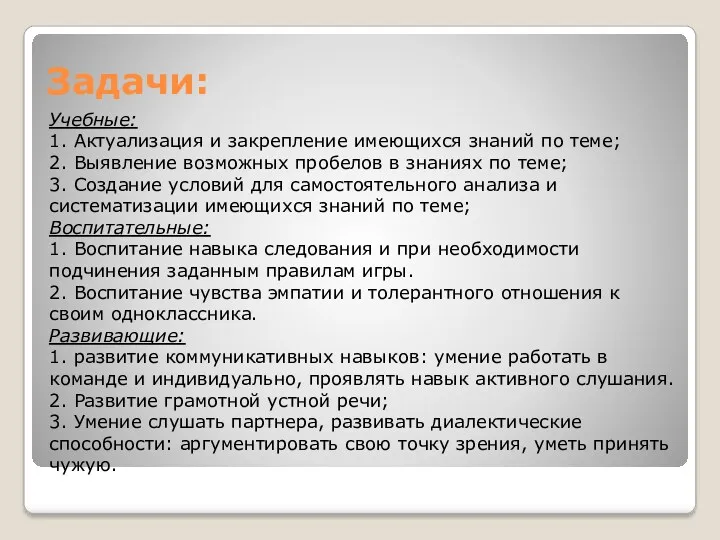 Задачи:

Учебные:
1. Актуализация и закрепление имеющихся знаний по теме;
2. Выявление возможных пробелов в знаниях по теме;
3. Создание условий для самостоятельного анализа и систематизации имеющихся знаний по теме;
Воспитательные:
1. Воспитание навыка следования и при необходимости подчинения заданным правилам игры.
2. Воспитание чувства эмпатии и толерантного отношения к своим одноклассника.
Развивающие:
1. развитие коммуникативных навыков: умение работать в команде и индивидуально, проявлять навык активного слушания.
2. Развитие грамотной устной речи;
3. Умение слушать партнера, развивать диалектические способности: аргументировать свою точку зрения, уметь принять чужую.